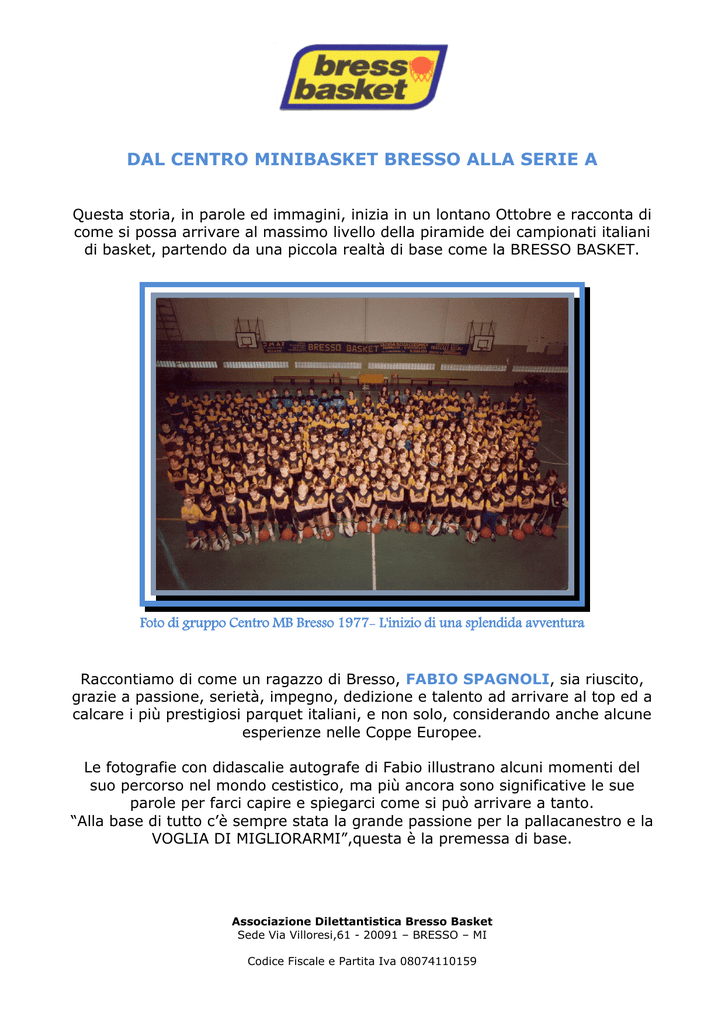 bresso basket

DAL CENTRO MINIBASKET BRESSO ALLA SERIE A

Questa storia, in parole ed immagini, inizia in un lontano Ottobre e racconta di come si possa arrivare al massimo livello della piramide dei campionati italiani di basket, partendo da una piccola realtà di base come la BRESSO BASKET.

BRESSO BASKET

Foto di gruppo Centro MB Bresso 1977- L'inizio di una splendida avventura

Raccontiamo di come un ragazzo di Bresso, FABIO SPAGNOLI, sia riuscito, grazie a passione, serietà, impegno, dedizione e talento ad arrivare al top ed a calcare i più prestigiosi parquet italiani, e non solo, considerando anche alcune esperienze nelle Coppe Europee.

Le fotografie con didascalie autografe di Fabio illustrano alcuni momenti del suo percorso nel mondo cestistico, ma più ancora sono significative le sue parole per farci capire e spiegarci come si può arrivare a tanto.
“Alla base di tutto c’è sempre stata la grande passione per la pallacanestro e la VOGLIA DI MIGLIORARMI”,questa è la premessa di base.

Associazione Dilettantistica Bresso Basket
Sede Via Villoresi,61 - 20091 – BRESSO – MI

Codice Fiscale e Partita Iva 08074110159